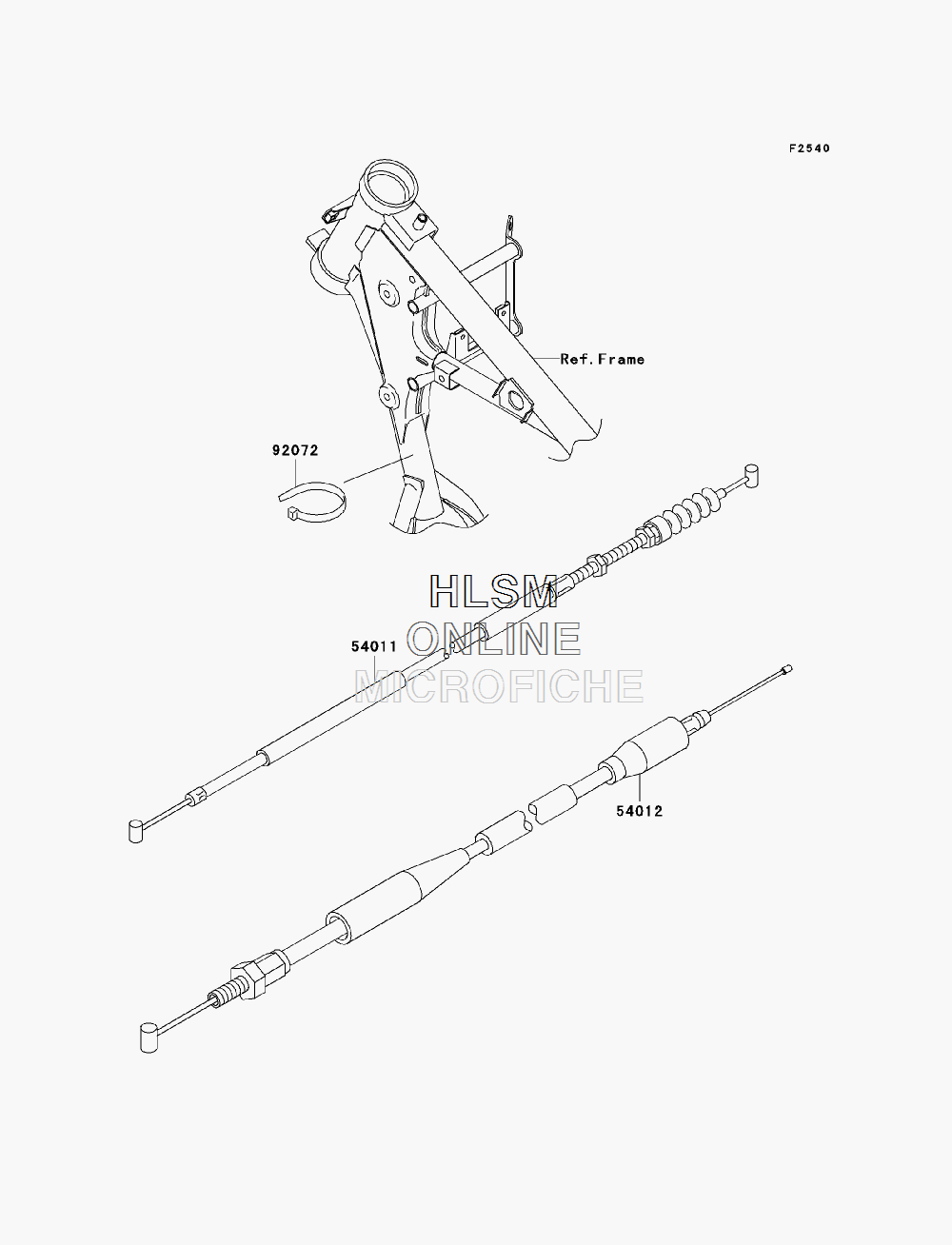 F2540

Ref.Frame

92072

HLSM
ONLINE
MICROFICHE

54011

54012